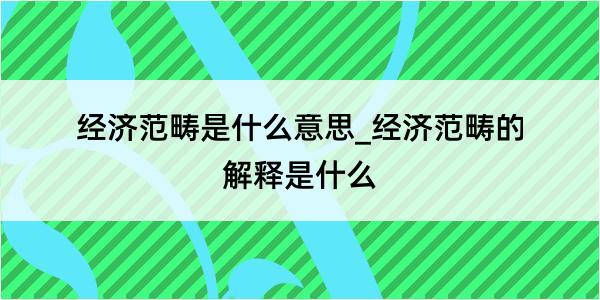 经济范畴是什么意思_经济范畴的解释是什么